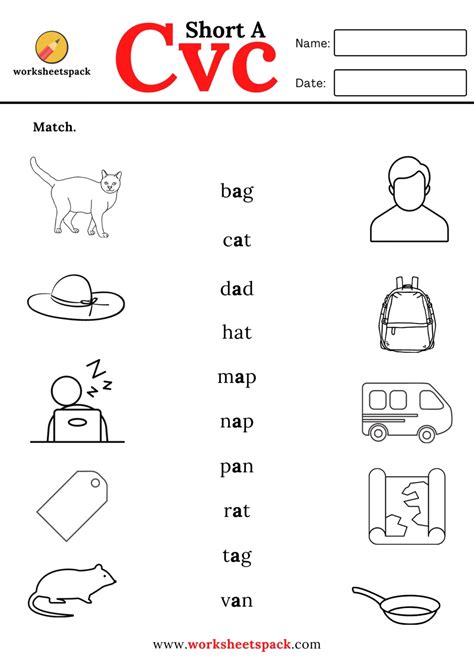 worksheetspack

Short A
Cvc

Name:

Date:

Match.

bag

cat

dad

hat

map

nap

pan

rat

tag

van

www.worksheetspack.com